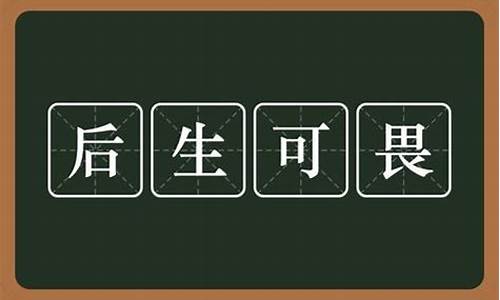 后生可畏